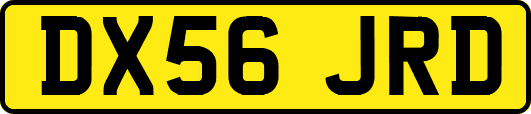 DX56 JRD